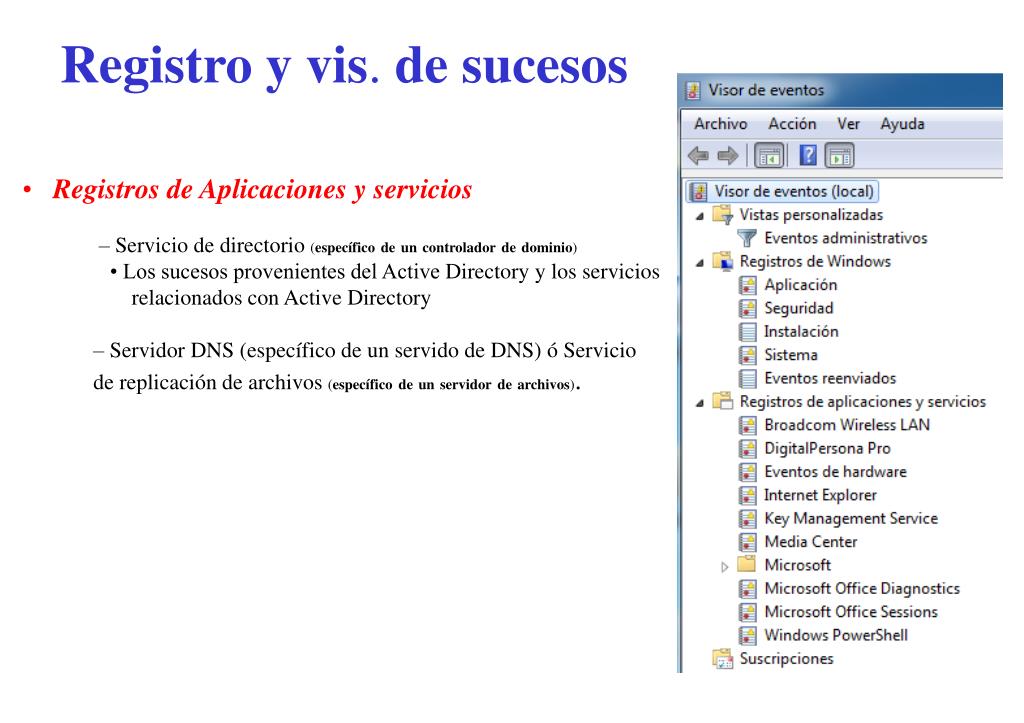 Registro y vis. de sucesos

• Registros de Aplicaciones y servicios

– Servicio de directorio (específico de un controlador de dominio)
• Los sucesos provenientes del Active Directory y los servicios relacionados con Active Directory

– Servidor DNS (específico de un servido de DNS) ó Servicio de replicación de archivos (específico de un servidor de archivos).

Visor de eventos
Archivo Acción Ver Ayuda
Visor de eventos (local)
Vistas personalizadas
Eventos administrativos
Registros de Windows
Aplicación
Seguridad
Instalación
Sistema
Eventos reenviados
Registros de aplicaciones y servicios
Broadcom Wireless LAN
DigitalPersona Pro
Eventos de hardware
Internet Explorer
Key Management Service
Media Center
Microsoft
Microsoft Office Diagnostics
Microsoft Office Sessions
Windows PowerShell
Suscripciones